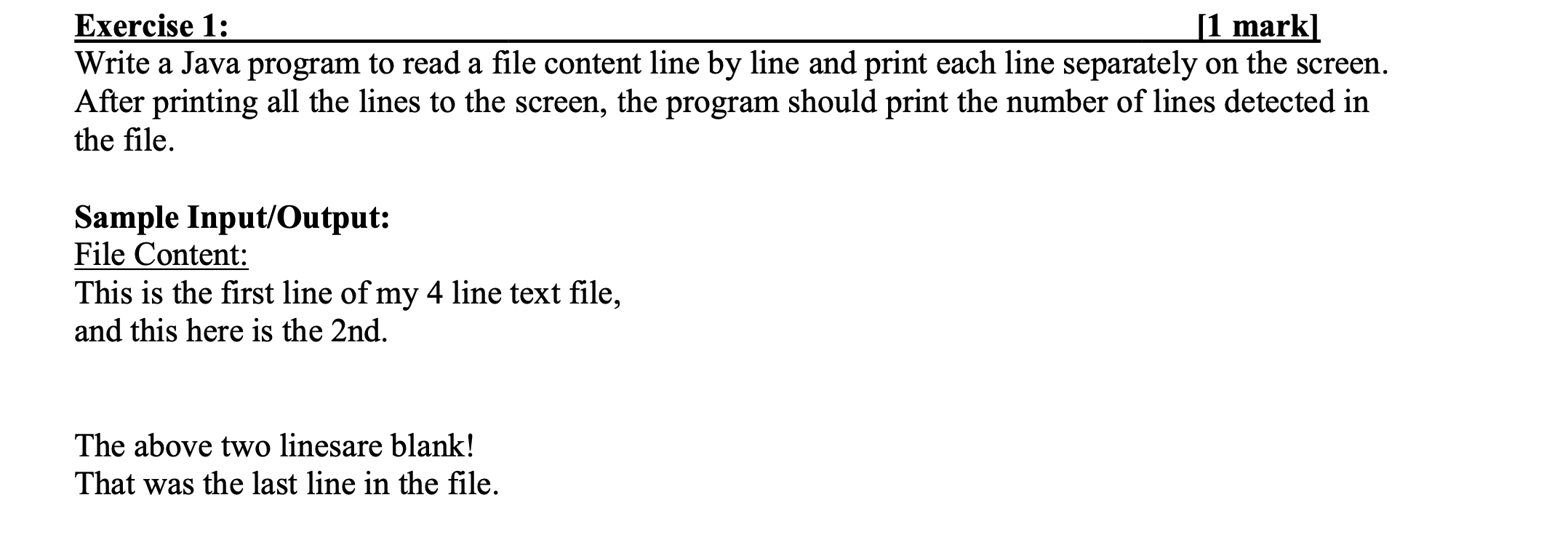 Exercise 1: [1 mark]
Write a Java program to read a file content line by line and print each line separately on the screen. After printing all the lines to the screen, the program should print the number of lines detected in the file.

Sample Input/Output:
File Content:
This is the first line of my 4 line text file,
and this here is the 2nd.


The above two linesare blank!
That was the last line in the file.